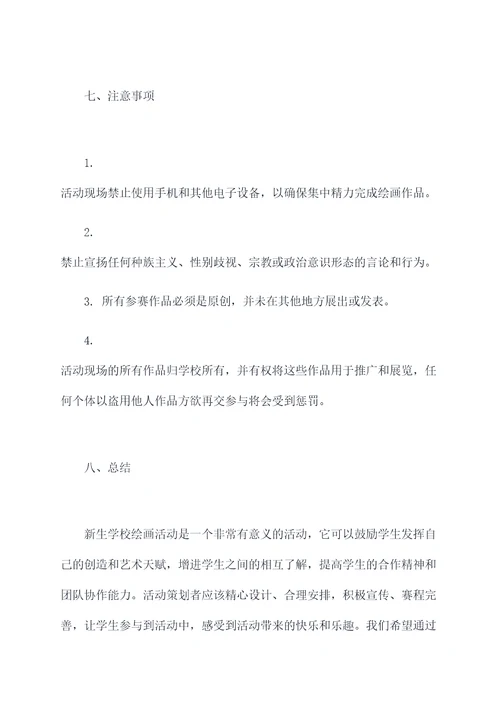 七、注意事项

1.
活动现场禁止使用手机和其他电子设备，以确保集中精力完成绘画作品。

2.
禁止宣扬任何种族主义、性别歧视、宗教或政治意识形态的言论和行为。

3. 所有参赛作品必须是原创，并未在其他地方展出或发表。

4.
活动现场的所有作品归学校所有，并有权将这些作品用于推广和展览，任何个体以盗用他人作品方欲再交参与将会受到惩罚。

八、总结

新生学校绘画活动是一个非常有意义的活动，它可以鼓励学生发挥自己的创造和艺术天赋，增进学生之间的相互了解，提高学生的合作精神和团队协作能力。活动策划者应该精心设计、合理安排，积极宣传、赛程完善，让学生参与到活动中，感受到活动带来的快乐和乐趣。我们希望通过